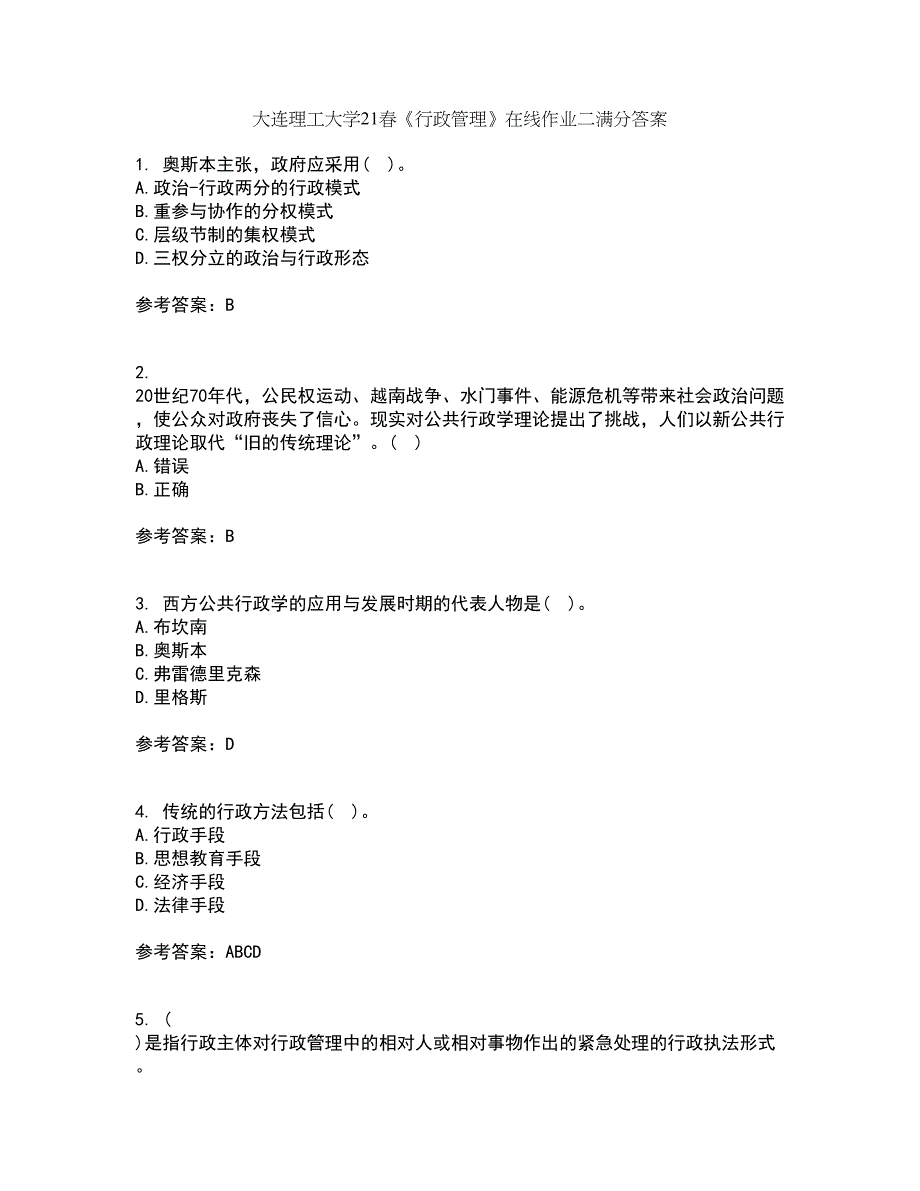 大连理工大学21春《行政管理》在线作业二满分答案

1. 奥斯本主张，政府应采用（ ）。
A.政治-行政两分的行政模式
B.重参与协作的分权模式
C.层级节制的集权模式
D.三权分立的政治与行政形态

参考答案：B

2.
20世纪70年代，公民权运动、越南战争、水门事件、能源危机等带来社会政治问题，使公众对政府丧失了信心。现实对公共行政学理论提出了挑战，人们以新公共行政理论取代“旧的传统理论”。（ ）
A.错误
B.正确

参考答案：B

3. 西方公共行政学的应用与发展时期的代表人物是（ ）。
A.布坎南
B.奥斯本
C.弗雷德里克森
D.里格斯

参考答案：D

4. 传统的行政方法包括（ ）。
A.行政手段
B.思想教育手段
C.经济手段
D.法律手段

参考答案：ABCD

5. （
）是指行政主体对行政管理中的相对人或相对事物作出的紧急处理的行政执法形式。